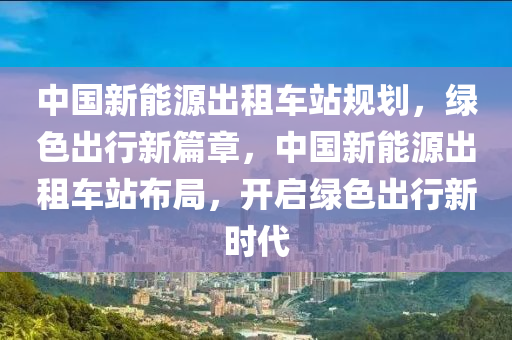 中国新能源出租车站规划，绿色出行新篇章，中国新能源出租车站布局，开启绿色出行新时代